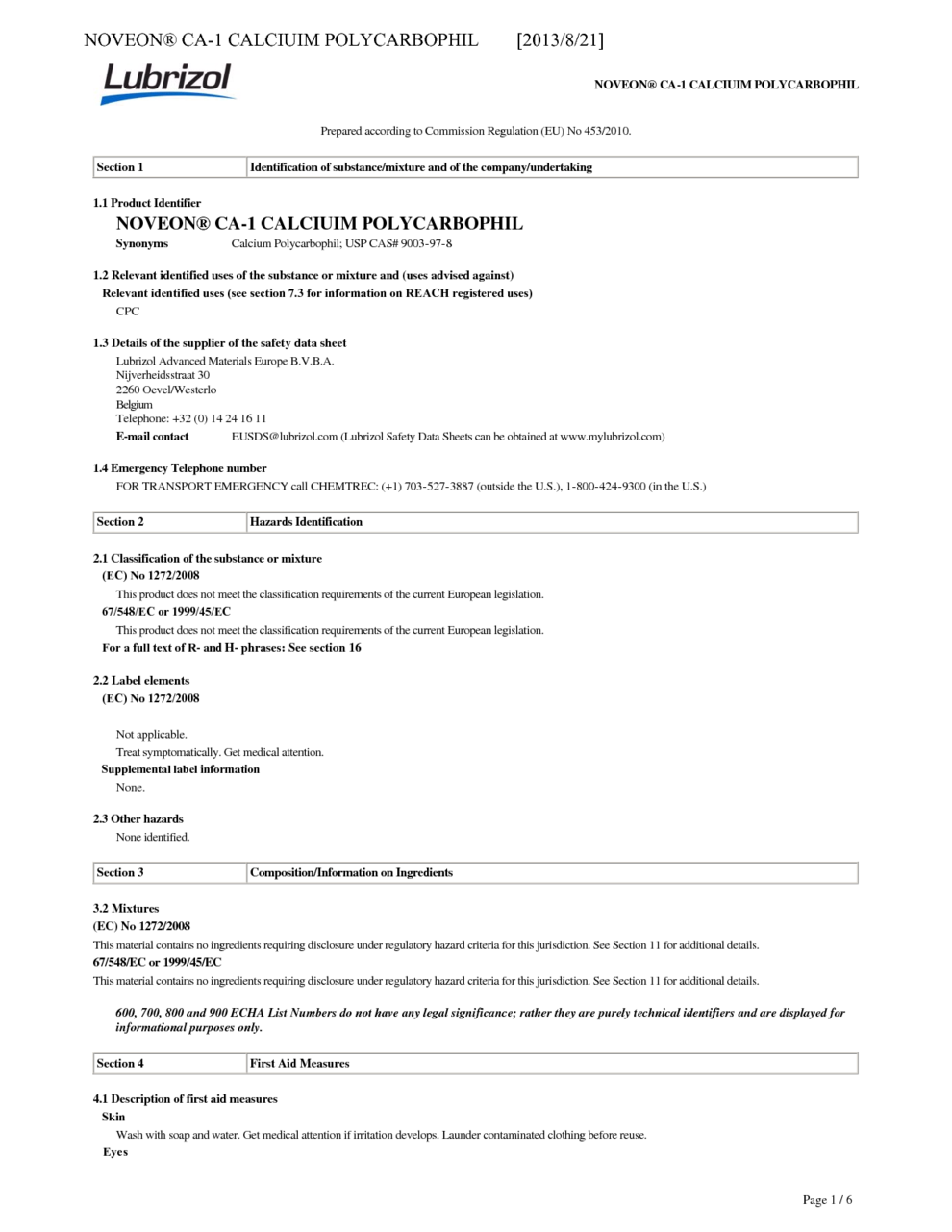 NOVEON® CA-1 CALCIUIM POLYCARBOPHIL [2013/8/21]

Lubrizol

NOVEON® CA-1 CALCIUIM POLYCARBOPHIL

Prepared according to Commission Regulation (EU) No 453/2010.

| Section 1 | Identification of substance/mixture and of the company/undertaking |
|---|---|

1.1 Product Identifier

NOVEON® CA-1 CALCIUIM POLYCARBOPHIL

Synonyms Calcium Polycarbophil; USP CAS# 9003-97-8

1.2 Relevant identified uses of the substance or mixture and (uses advised against)

Relevant identified uses (see section 7.3 for information on REACH registered uses)

CPC

1.3 Details of the supplier of the safety data sheet

Lubrizol Advanced Materials Europe B.V.B.A.
Nijverheidsstraat 30
2260 Oevel/Westerlo
Belgium
Telephone: +32 (0) 14 24 16 11

E-mail contact EUSDS@lubrizol.com (Lubrizol Safety Data Sheets can be obtained at www.mylubrizol.com)

1.4 Emergency Telephone number

FOR TRANSPORT EMERGENCY call CHEMTREC: (+1) 703-527-3887 (outside the U.S.), 1-800-424-9300 (in the U.S.)

| Section 2 | Hazards Identification |
|---|---|

2.1 Classification of the substance or mixture

(EC) No 1272/2008

This product does not meet the classification requirements of the current European legislation.

67/548/EC or 1999/45/EC

This product does not meet the classification requirements of the current European legislation.

For a full text of R- and H- phrases: See section 16

2.2 Label elements

(EC) No 1272/2008

Not applicable.

Treat symptomatically. Get medical attention.

Supplemental label information

None.

2.3 Other hazards

None identified.

| Section 3 | Composition/Information on Ingredients |
|---|---|

3.2 Mixtures

(EC) No 1272/2008

This material contains no ingredients requiring disclosure under regulatory hazard criteria for this jurisdiction. See Section 11 for additional details.

67/548/EC or 1999/45/EC

This material contains no ingredients requiring disclosure under regulatory hazard criteria for this jurisdiction. See Section 11 for additional details.

600, 700, 800 and 900 ECHA List Numbers do not have any legal significance; rather they are purely technical identifiers and are displayed for informational purposes only.

| Section 4 | First Aid Measures |
|---|---|

4.1 Description of first aid measures

Skin

Wash with soap and water. Get medical attention if irritation develops. Launder contaminated clothing before reuse.

Eyes

Page 1 / 6